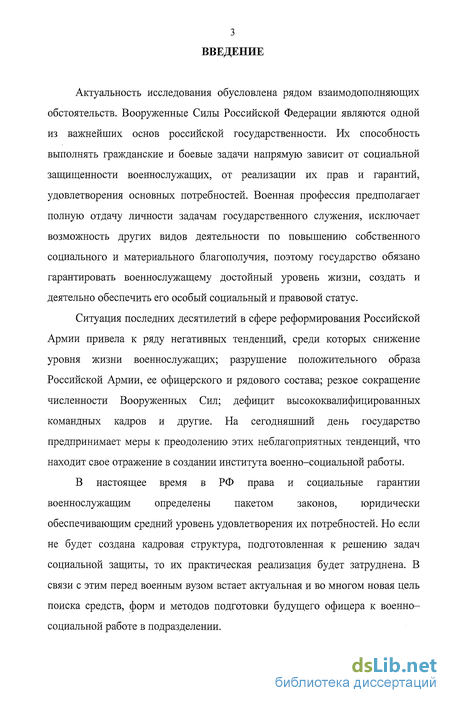 3

ВВЕДЕНИЕ

Актуальность исследования обусловлена рядом взаимодополняющих обстоятельств. Вооруженные Силы Российской Федерации являются одной из важнейших основ российской государственности. Их способность выполнять гражданские и боевые задачи напрямую зависит от социальной защищенности военнослужащих, от реализации их прав и гарантий, удовлетворения основных потребностей. Военная профессия предполагает полную отдачу личности задачам государственного служения, исключает возможность других видов деятельности по повышению собственного социального и материального благополучия, поэтому государство обязано гарантировать военнослужащему достойный уровень жизни, создать и деятельно обеспечить его особый социальный и правовой статус.

Ситуация последних десятилетий в сфере реформирования Российской Армии привела к ряду негативных тенденций, среди которых снижение уровня жизни военнослужащих; разрушение положительного образа Российской Армии, ее офицерского и рядового состава; резкое сокращение численности Вооруженных Сил; дефицит высококвалифицированных командных кадров и другие. На сегодняшний день государство предпринимает меры к преодолению этих неблагоприятных тенденций, что находит свое отражение в создании института военно–социальной работы.

В настоящее время в РФ права и социальные гарантии военнослужащим определены пакетом законов, юридически обеспечивающим средний уровень удовлетворения их потребностей. Но если не будет создана кадровая структура, подготовленная к решению задач социальной защиты, то их практическая реализация будет затруднена. В связи с этим перед военным вузом встает актуальная и во многом новая цель поиска средств, форм и методов подготовки будущего офицера к военно–социальной работе в подразделении.

dsLib.net
библиотека диссертаций